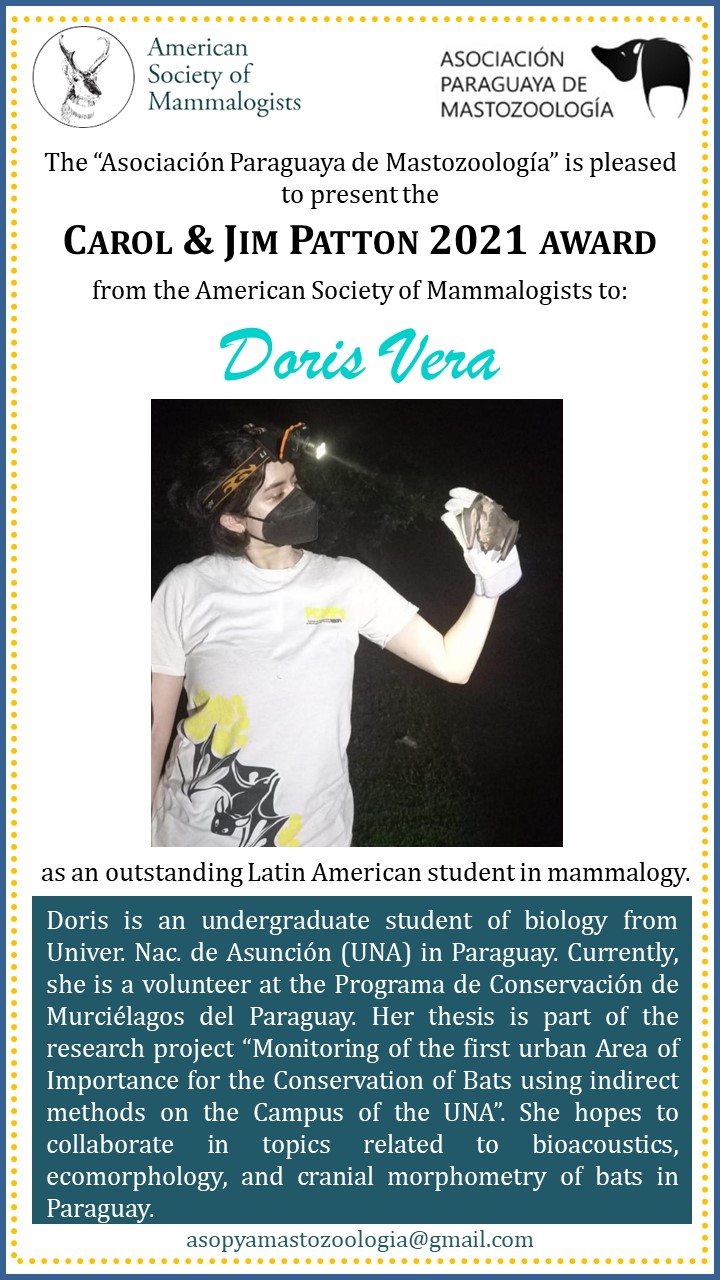 American Society of Mammalogists

ASOCIACIÓN PARAGUAYA DE MASTOZOOLOGÍA

The “Asociación Paraguaya de Mastozoología” is pleased to present the

CAROL & JIM PATTON 2021 AWARD

from the American Society of Mammalogists to:

Doris Vera

as an outstanding Latin American student in mammalogy.

Doris is an undergraduate student of biology from Univer. Nac. de Asunción (UNA) in Paraguay. Currently, she is a volunteer at the Programa de Conservación de Murciélagos del Paraguay. Her thesis is part of the research project “Monitoring of the first urban Area of Importance for the Conservation of Bats using indirect methods on the Campus of the UNA”. She hopes to collaborate in topics related to bioacoustics, ecomorphology, and cranial morphometry of bats in Paraguay.

asopyamastozoologia@gmail.com